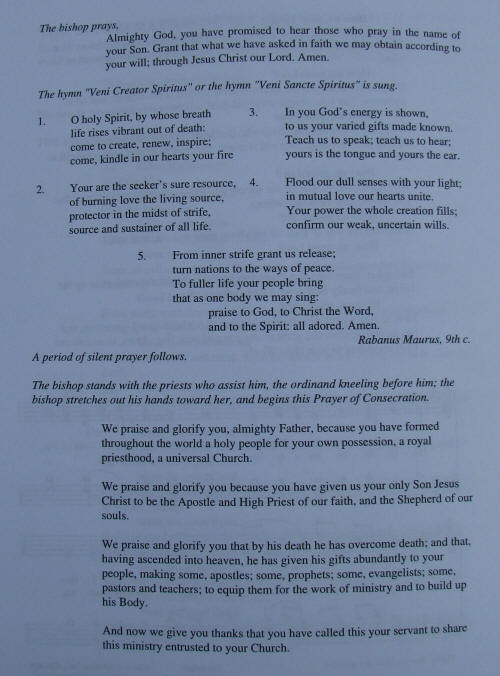 The bishop prays,

Almighty God, you have promised to hear those who pray in the name of your Son. Grant that what we have asked in faith we may obtain according to your will; through Jesus Christ our Lord. Amen.

The hymn "Veni Creator Spiritus" or the hymn "Veni Sancte Spiritus" is sung.

1. O holy Spirit, by whose breath
life rises vibrant out of death:
come to create, renew, inspire;
come, kindle in our hearts your fire

2. Your are the seeker's sure resource,
of burning love the living source,
protector in the midst of strife,
source and sustainer of all life.

3. In you God's energy is shown,
to us your varied gifts made known.
Teach us to speak; teach us to hear;
yours is the tongue and yours the ear.

4. Flood our dull senses with your light;
in mutual love our hearts unite.
Your power the whole creation fills;
confirm our weak, uncertain wills.

5. From inner strife grant us release;
turn nations to the ways of peace.
To fuller life your people bring
that as one body we may sing:
praise to God, to Christ the Word,
and to the Spirit: all adored. Amen.

Rabanus Maurus, 9th c.

A period of silent prayer follows.

The bishop stands with the priests who assist him, the ordinand kneeling before him; the bishop stretches out his hands toward her, and begins this Prayer of Consecration.

We praise and glorify you, almighty Father, because you have formed throughout the world a holy people for your own possession, a royal priesthood, a universal Church.

We praise and glorify you because you have given us your only Son Jesus Christ to be the Apostle and High Priest of our faith, and the Shepherd of our souls.

We praise and glorify you that by his death he has overcome death; and that, having ascended into heaven, he has given his gifts abundantly to your people, making some, apostles; some, prophets; some, evangelists; some, pastors and teachers; to equip them for the work of ministry and to build up his Body.

And now we give you thanks that you have called this your servant to share this ministry entrusted to your Church.